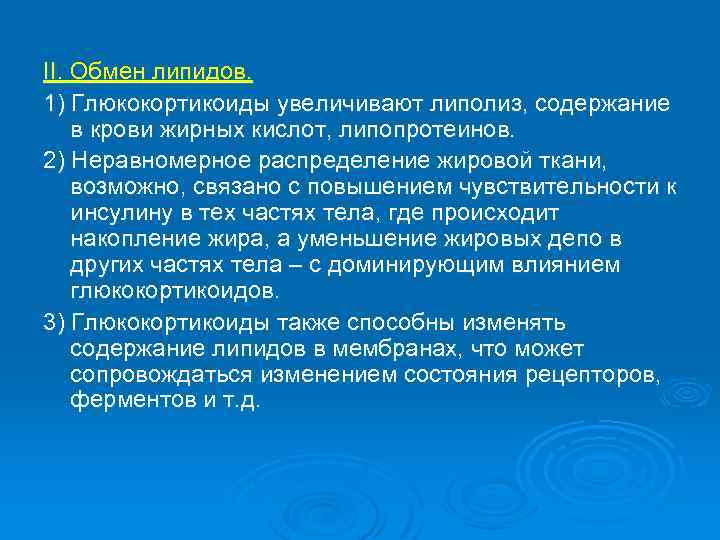 II. Обмен липидов.

1) Глюкокортикоиды увеличивают липолиз, содержание в крови жирных кислот, липопротеинов.

2) Неравномерное распределение жировой ткани, возможно, связано с повышением чувствительности к инсулину в тех частях тела, где происходит накопление жира, а уменьшение жировых депо в других частях тела – с доминирующим влиянием глюкокортикоидов.

3) Глюкокортикоиды также способны изменять содержание липидов в мембранах, что может сопровождаться изменением состояния рецепторов, ферментов и т.д.